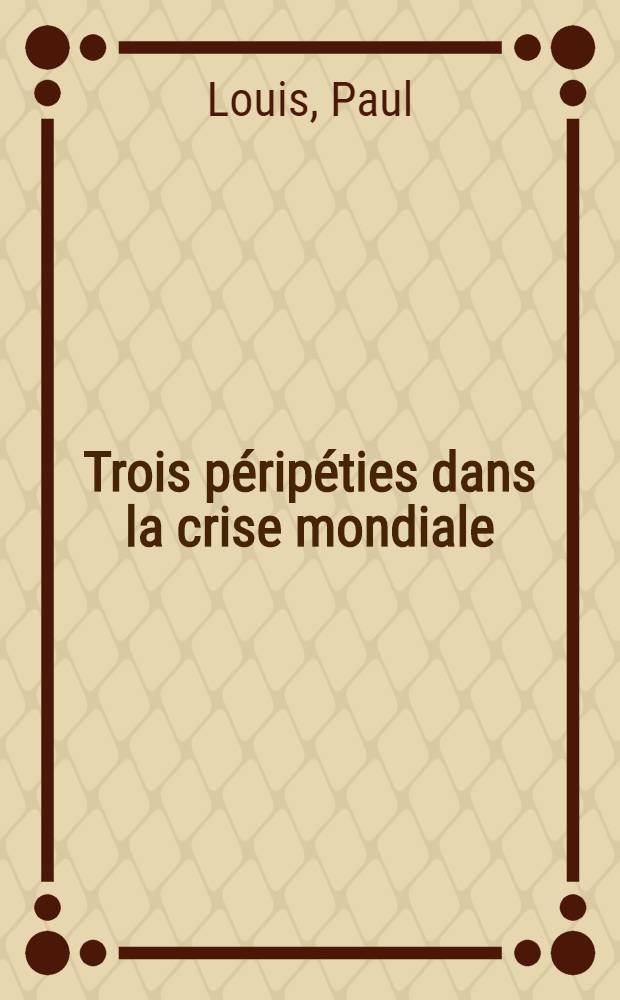 Louis, Paul

Trois péripéties dans la crise mondiale